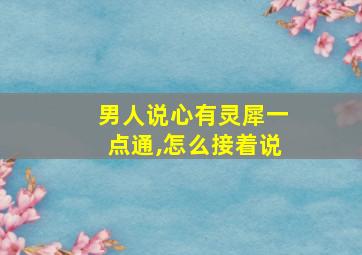 男人说心有灵犀一点通,怎么接着说